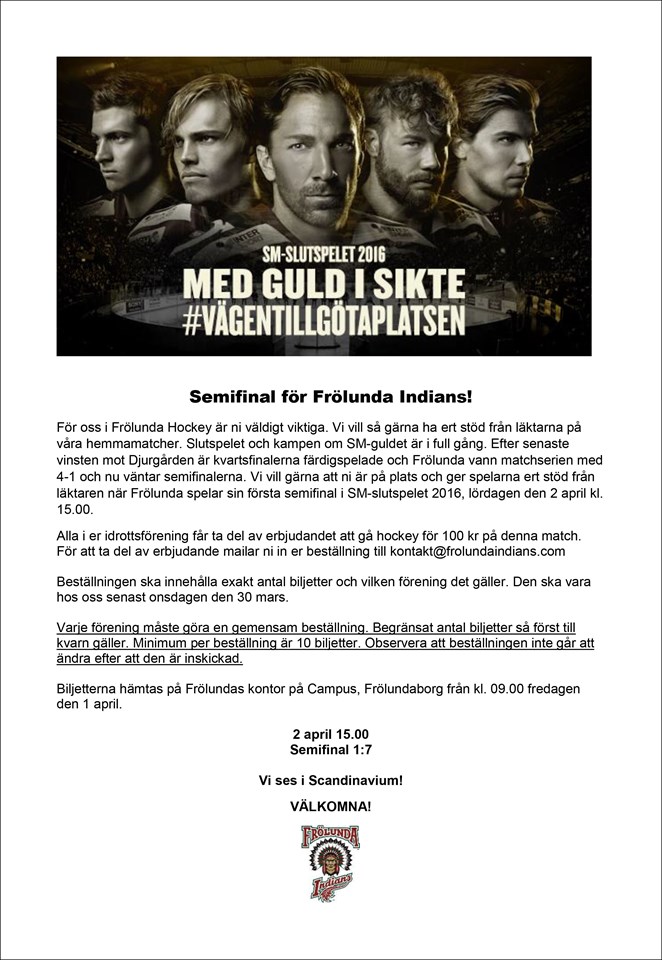 SM-SLUTSPELET 2016
MED GULD I SIKTE
#VÄGENTILLGÖTAPLATSEN

Semifinal för Frölunda Indians!

För oss i Frölunda Hockey är ni väldigt viktiga. Vi vill så gärna ha ert stöd från läktarna på våra hemmamatcher. Slutspelet och kampen om SM-guldet är i full gång. Efter senaste vinsten mot Djurgården är kvartsfinalerna färdigspelade och Frölunda vann matchserien med 4-1 och nu väntar semifinalerna. Vi vill gärna att ni är på plats och ger spelarna ert stöd från läktaren när Frölunda spelar sin första semifinal i SM-slutspelet 2016, lördagen den 2 april kl. 15.00.

Alla i er idrottsförening får ta del av erbjudandet att gå hockey för 100 kr på denna match. För att ta del av erbjudande mailar ni in er beställning till kontakt@frolundaindians.com

Beställningen ska innehålla exakt antal biljetter och vilken förening det gäller. Den ska vara hos oss senast onsdagen den 30 mars.

Varje förening måste göra en gemensam beställning. Begränsat antal biljetter så först till kvarn gäller. Minimum per beställning är 10 biljetter. Observera att beställningen inte går att ändra efter att den är inskickad.

Biljetterna hämtas på Frölundas kontor på Campus, Frölundaborg från kl. 09.00 fredagen den 1 april.

2 april 15.00
Semifinal 1:7

Vi ses i Scandinavium!

VÄLKOMNA!

FRÖLUNDA
Indians